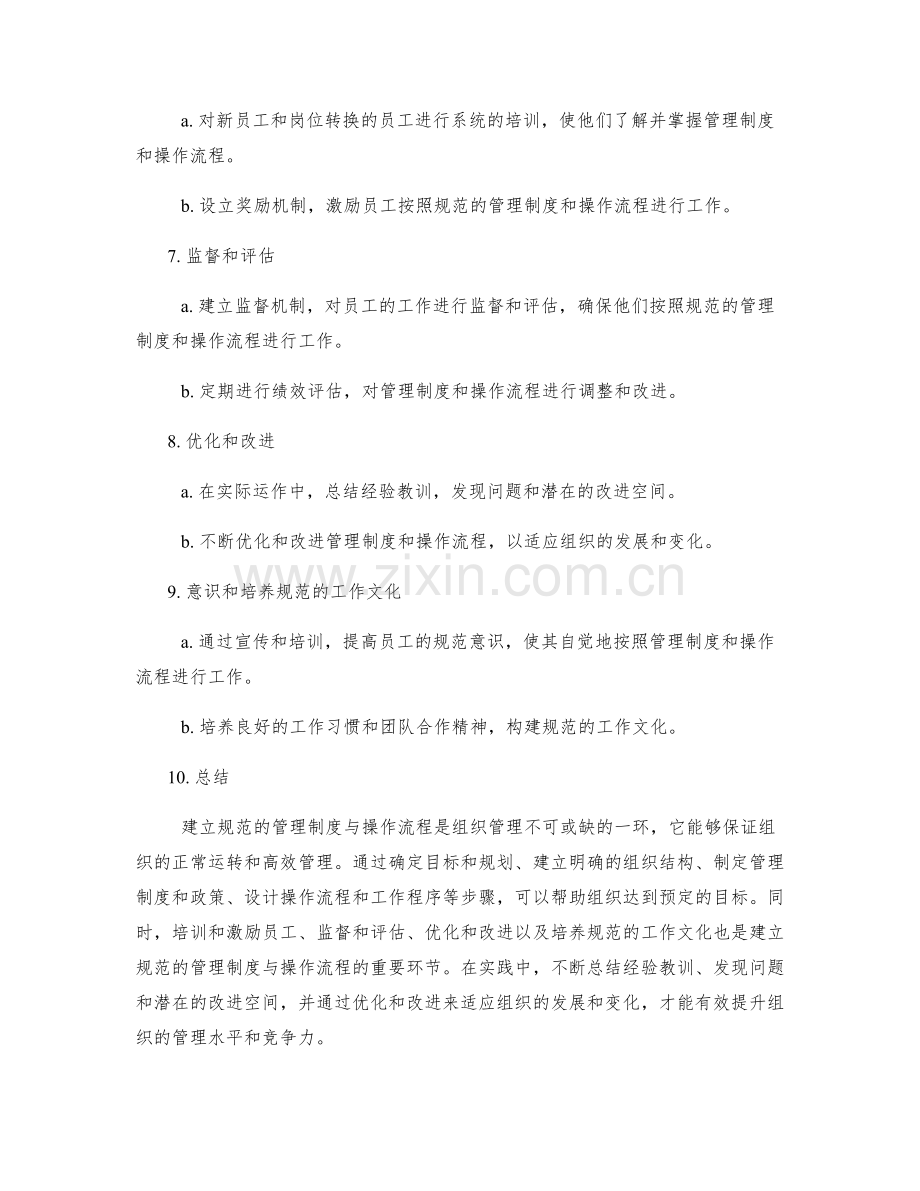 a. 对新员工和岗位转换的员工进行系统的培训，使他们了解并掌握管理制度和操作流程。

b. 设立奖励机制，激励员工按照规范的管理制度和操作流程进行工作。

7. 监督和评估

a. 建立监督机制，对员工的工作进行监督和评估，确保他们按照规范的管理制度和操作流程进行工作。

b. 定期进行绩效评估，对管理制度和操作流程进行调整和改进。

8. 优化和改进

a. 在实际运作中，总结经验教训，发现问题和潜在的改进空间。

b. 不断优化和改进管理制度和操作流程，以适应组织的发展和变化。

9. 意识和培养规范的工作文化

a. 通过宣传和培训，提高员工的规范意识，使其自觉地按照管理制度和操作流程进行工作。

b. 培养良好的工作习惯和团队合作精神，构建规范的工作文化。

10. 总结

建立规范的管理制度与操作流程是组织管理不可或缺的一环，它能够保证组织的正常运转和高效管理。通过确定目标和规划、建立明确的组织结构、制定管理制度和政策、设计操作流程和工作程序等步骤，可以帮助组织达到预定的目标。同时，培训和激励员工、监督和评估、优化和改进以及培养规范的工作文化也是建立规范的管理制度与操作流程的重要环节。在实践中，不断总结经验教训、发现问题和潜在的改进空间，并通过优化和改进来适应组织的发展和变化，才能有效提升组织的管理水平和竞争力。

www.zixin.com.cn